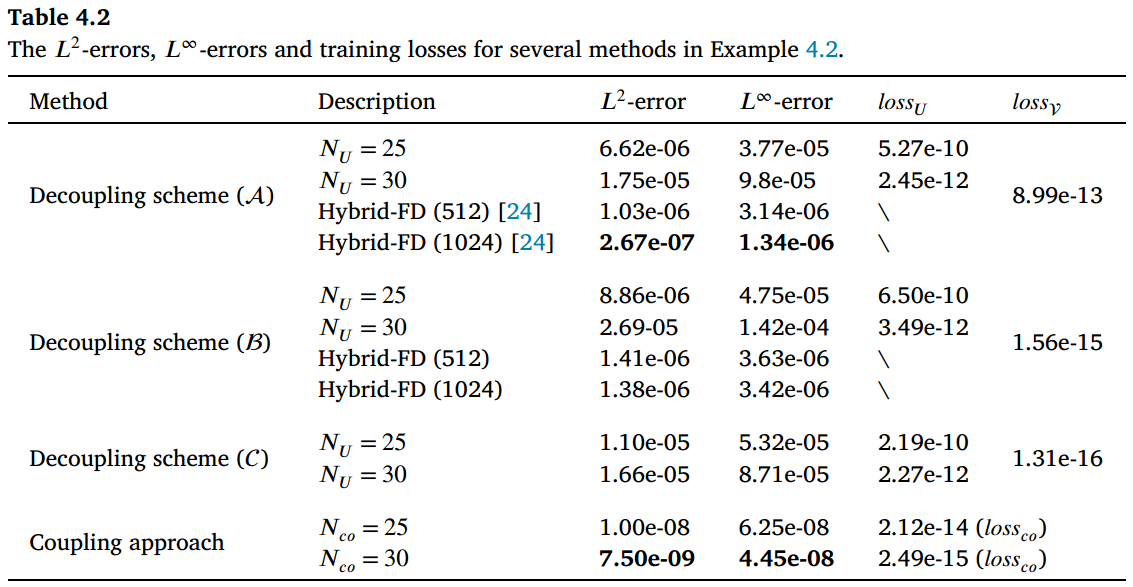 **Table 4.2**
The $L^2$-errors, $L^\infty$-errors and training losses for several methods in Example 4.2.

| Method | Description | $L^2$-error | $L^\infty$-error | $loss_U$ | $loss_{\mathcal{V}}$ |
|---|---|---|---|---|---|
| Decoupling scheme ($\mathcal{A}$) | $N_U = 25$ | 6.62e-06 | 3.77e-05 | 5.27e-10 | 8.99e-13 |
| | $N_U = 30$ | 1.75e-05 | 9.8e-05 | 2.45e-12 | |
| | Hybrid-FD (512) [24] | 1.03e-06 | 3.14e-06 | \ | |
| | Hybrid-FD (1024) [24] | **2.67e-07** | **1.34e-06** | \ | |
| Decoupling scheme ($\mathcal{B}$) | $N_U = 25$ | 8.86e-06 | 4.75e-05 | 6.50e-10 | 1.56e-15 |
| | $N_U = 30$ | 2.69-05 | 1.42e-04 | 3.49e-12 | |
| | Hybrid-FD (512) | 1.41e-06 | 3.63e-06 | \ | |
| | Hybrid-FD (1024) | 1.38e-06 | 3.42e-06 | \ | |
| Decoupling scheme ($\mathcal{C}$) | $N_U = 25$ | 1.10e-05 | 5.32e-05 | 2.19e-10 | 1.31e-16 |
| | $N_U = 30$ | 1.66e-05 | 8.71e-05 | 2.27e-12 | |
| Coupling approach | $N_{co} = 25$ | 1.00e-08 | 6.25e-08 | 2.12e-14 ($loss_{co}$) | |
| | $N_{co} = 30$ | **7.50e-09** | **4.45e-08** | 2.49e-15 ($loss_{co}$) | |